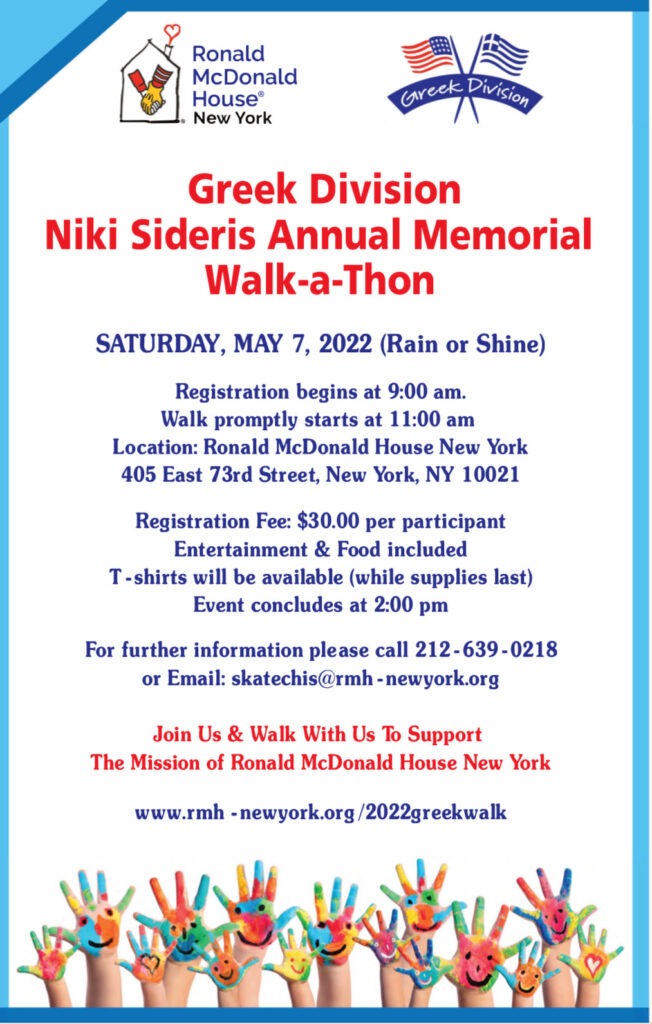 Ronald McDonald House® New York

Greek Division

Greek Division
Niki Sideris Annual Memorial
Walk-a-Thon

SATURDAY, MAY 7, 2022 (Rain or Shine)

Registration begins at 9:00 am.
Walk promptly starts at 11:00 am
Location: Ronald McDonald House New York
405 East 73rd Street, New York, NY 10021

Registration Fee: $30.00 per participant
Entertainment & Food included
T-shirts will be available (while supplies last)
Event concludes at 2:00 pm

For further information please call 212-639-0218
or Email: skatechis@rmh-newyork.org

Join Us & Walk With Us To Support
The Mission of Ronald McDonald House New York

www.rmh-newyork.org/2022greekwalk